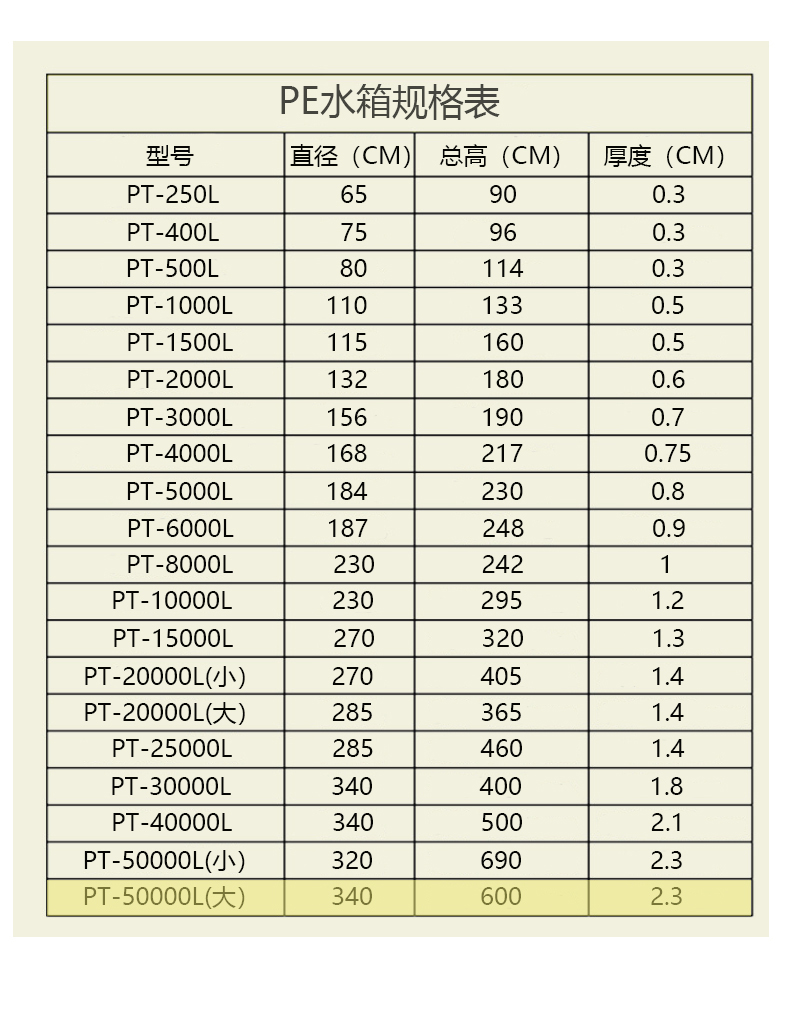 PE水箱规格表

| 型号 | 直径（CM） | 总高（CM） | 厚度（CM） |
|---|---|---|---|
| PT-250L | 65 | 90 | 0.3 |
| PT-400L | 75 | 96 | 0.3 |
| PT-500L | 80 | 114 | 0.3 |
| PT-1000L | 110 | 133 | 0.5 |
| PT-1500L | 115 | 160 | 0.5 |
| PT-2000L | 132 | 180 | 0.6 |
| PT-3000L | 156 | 190 | 0.7 |
| PT-4000L | 168 | 217 | 0.75 |
| PT-5000L | 184 | 230 | 0.8 |
| PT-6000L | 187 | 248 | 0.9 |
| PT-8000L | 230 | 242 | 1 |
| PT-10000L | 230 | 295 | 1.2 |
| PT-15000L | 270 | 320 | 1.3 |
| PT-20000L(小) | 270 | 405 | 1.4 |
| PT-20000L(大) | 285 | 365 | 1.4 |
| PT-25000L | 285 | 460 | 1.4 |
| PT-30000L | 340 | 400 | 1.8 |
| PT-40000L | 340 | 500 | 2.1 |
| PT-50000L(小) | 320 | 690 | 2.3 |
| PT-50000L(大) | 340 | 600 | 2.3 |